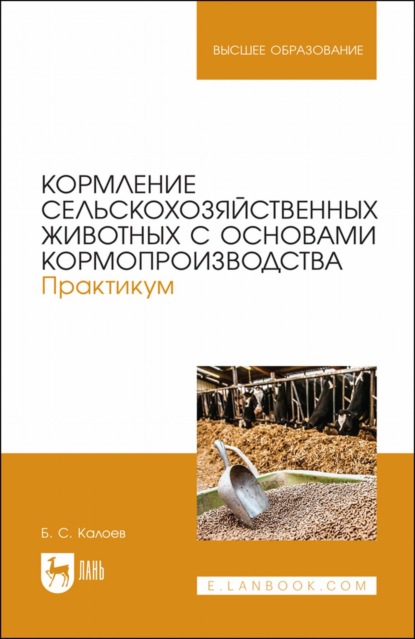 ВЫСШЕЕ ОБРАЗОВАНИЕ

КОРМЛЕНИЕ СЕЛЬСКОХОЗЯЙСТВЕННЫХ ЖИВОТНЫХ С ОСНОВАМИ КОРМОПРОИЗВОДСТВА
Практикум

Б. С. Калоев

ЛАНЬ

E.LANBOOK.COM